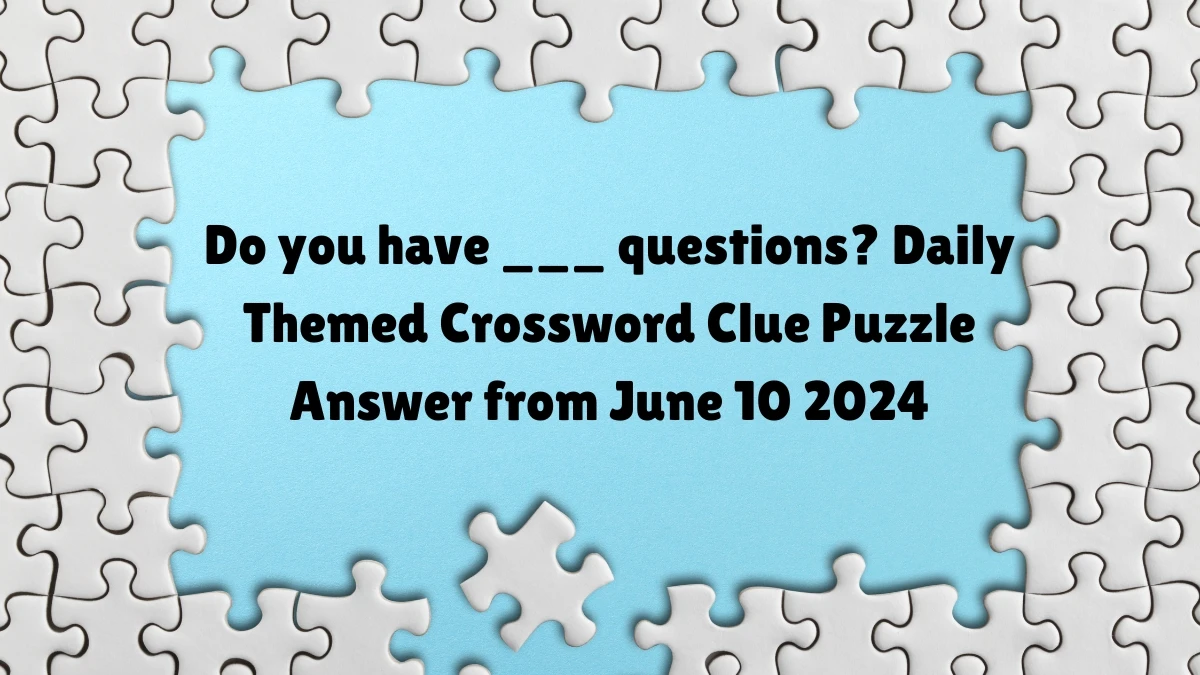 Do you have ___ questions? Daily Themed Crossword Clue Puzzle Answer from June 10 2024